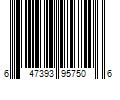 6 47393 95750 6